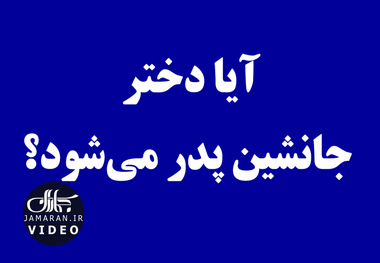 آیا دختر
جانشین پدر می‌شود؟

جماران
JAMARAN.IR
VIDEO